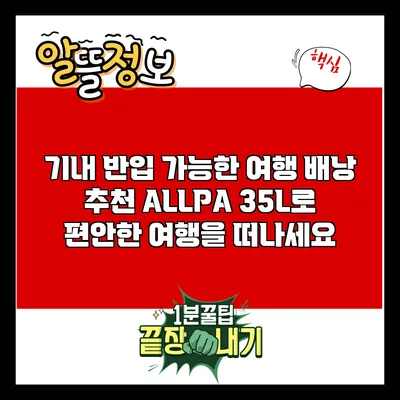 알뜰정보

핵심

기내 반입 가능한 여행 배낭 추천 ALLPA 35L로 편안한 여행을 떠나세요

1분꿀팁
끝장내기